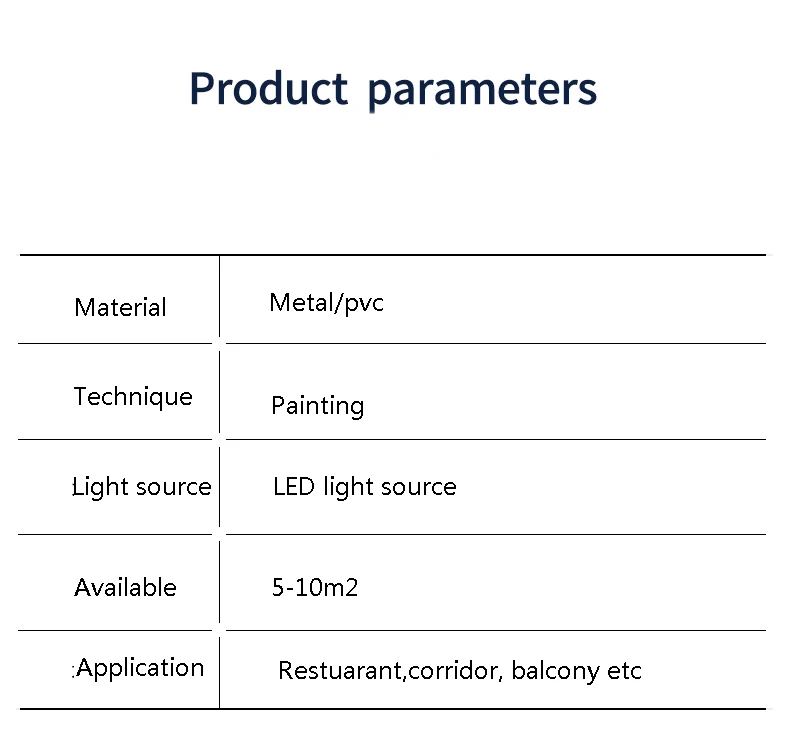 Product parameters

| Material | Metal/pvc |
|---|---|
| Technique | Painting |
| Light source | LED light source |
| Available | 5-10m2 |
| :Application | Restuarant,corridor, balcony etc |